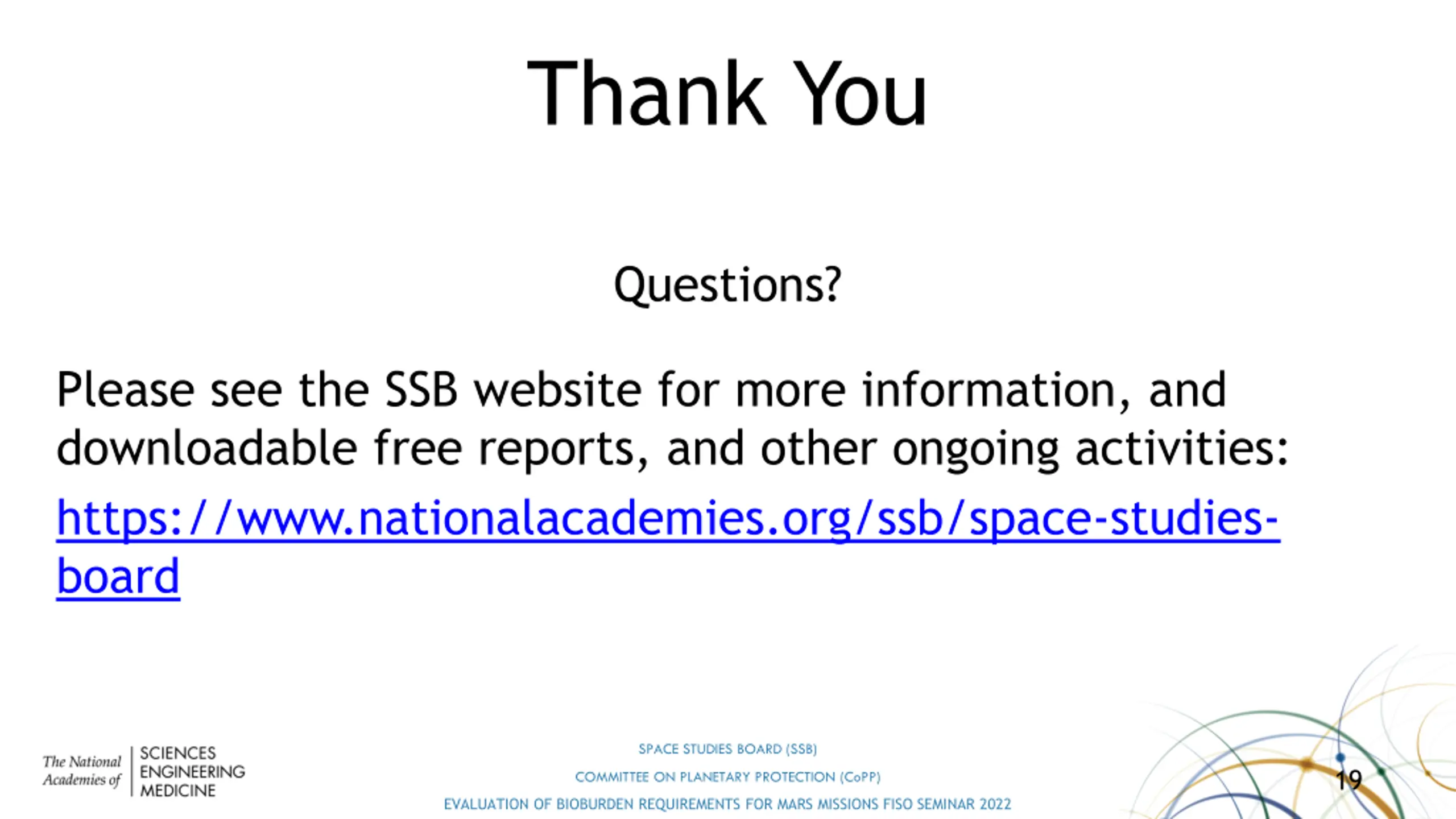 Thank You

Questions?

Please see the SSB website for more information, and downloadable free reports, and other ongoing activities:

https://www.nationalacademies.org/ssb/space-studies-board

The National Academies of SCIENCES ENGINEERING MEDICINE

SPACE STUDIES BOARD (SSB)
COMMITTEE ON PLANETARY PROTECTION (CoPP)
EVALUATION OF BIOBURDEN REQUIREMENTS FOR MARS MISSIONS FISO SEMINAR 2022

19